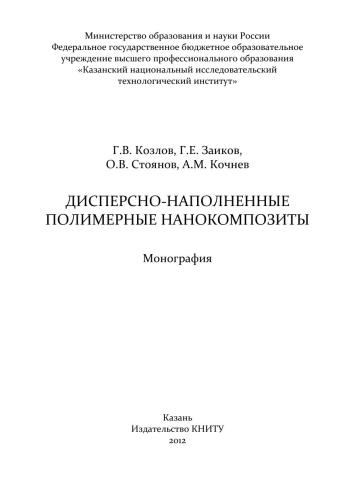 Министерство образования и науки России
Федеральное государственное бюджетное образовательное учреждение высшего профессионального образования
«Казанский национальный исследовательский технологический институт»

Г.В. Козлов, Г.Е. Заиков,
О.В. Стоянов, А.М. Кочнев

ДИСПЕРСНО-НАПОЛНЕННЫЕ ПОЛИМЕРНЫЕ НАНОКОМПОЗИТЫ

Монография

Казань
Издательство КНИТУ
2012